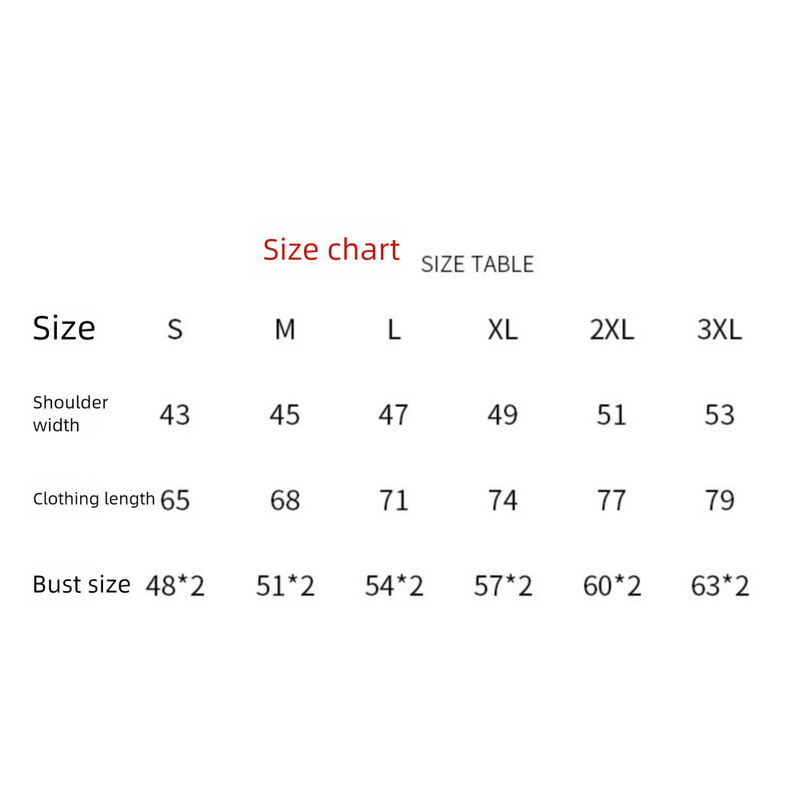 Size chart SIZE TABLE

| Size | S | M | L | XL | 2XL | 3XL |
|---|---|---|---|---|---|---|
| Shoulder width | 43 | 45 | 47 | 49 | 51 | 53 |
| Clothing length | 65 | 68 | 71 | 74 | 77 | 79 |
| Bust size | 48*2 | 51*2 | 54*2 | 57*2 | 60*2 | 63*2 |